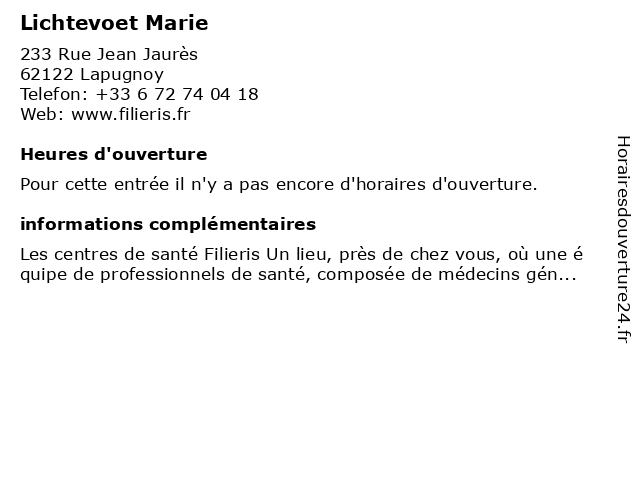 Lichtevoet Marie

233 Rue Jean Jaurès
62122 Lapugnoy
Telefon: +33 6 72 74 04 18
Web: www.filieris.fr

Heures d'ouverture

Pour cette entrée il n'y a pas encore d'horaires d'ouverture.

informations complémentaires

Les centres de santé Filieris Un lieu, près de chez vous, où une é quipe de professionnels de santé, composée de médecins gén...

Horairesdouverture24.fr